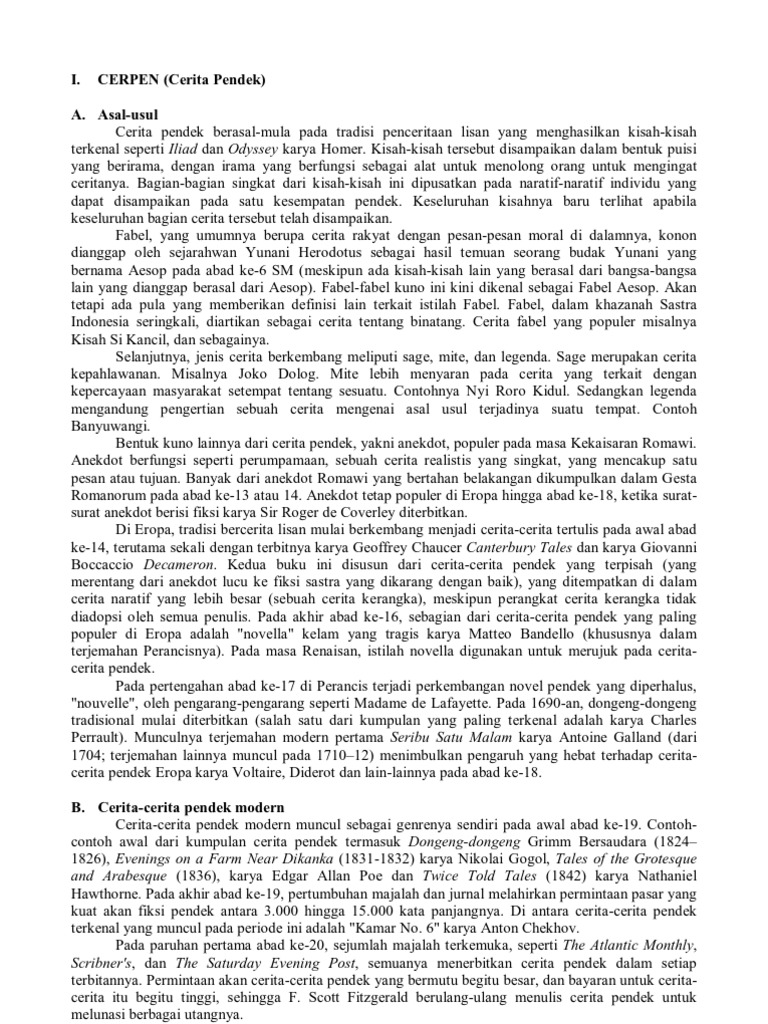 I. CERPEN (Cerita Pendek)

A. Asal-usul

Cerita pendek berasal-mula pada tradisi penceritaan lisan yang menghasilkan kisah-kisah terkenal seperti Iliad dan Odyssey karya Homer. Kisah-kisah tersebut disampaikan dalam bentuk puisi yang berirama, dengan irama yang berfungsi sebagai alat untuk menolong orang untuk mengingat ceritanya. Bagian-bagian singkat dari kisah-kisah ini dipusatkan pada naratif-naratif individu yang dapat disampaikan pada satu kesempatan pendek. Keseluruhan kisahnya baru terlihat apabila keseluruhan bagian cerita tersebut telah disampaikan.

Fabel, yang umumnya berupa cerita rakyat dengan pesan-pesan moral di dalamnya, konon dianggap oleh sejarahwan Yunani Herodotus sebagai hasil temuan seorang budak Yunani yang bernama Aesop pada abad ke-6 SM (meskipun ada kisah-kisah lain yang berasal dari bangsa-bangsa lain yang dianggap berasal dari Aesop). Fabel-fabel kuno ini kini dikenal sebagai Fabel Aesop. Akan tetapi ada pula yang memberikan definisi lain terkait istilah Fabel. Fabel, dalam khazanah Sastra Indonesia seringkali, diartikan sebagai cerita tentang binatang. Cerita fabel yang populer misalnya Kisah Si Kancil, dan sebagainya.

Selanjutnya, jenis cerita berkembang meliputi sage, mite, dan legenda. Sage merupakan cerita kepahlawanan. Misalnya Joko Dolog. Mite lebih menyaran pada cerita yang terkait dengan kepercayaan masyarakat setempat tentang sesuatu. Contohnya Nyi Roro Kidul. Sedangkan legenda mengandung pengertian sebuah cerita mengenai asal usul terjadinya suatu tempat. Contoh Banyuwangi.

Bentuk kuno lainnya dari cerita pendek, yakni anekdot, populer pada masa Kekaisaran Romawi. Anekdot berfungsi seperti perumpamaan, sebuah cerita realistis yang singkat, yang mencakup satu pesan atau tujuan. Banyak dari anekdot Romawi yang bertahan belakangan dikumpulkan dalam Gesta Romanorum pada abad ke-13 atau 14. Anekdot tetap populer di Eropa hingga abad ke-18, ketika surat-surat anekdot berisi fiksi karya Sir Roger de Coverley diterbitkan.

Di Eropa, tradisi bercerita lisan mulai berkembang menjadi cerita-cerita tertulis pada awal abad ke-14, terutama sekali dengan terbitnya karya Geoffrey Chaucer Canterbury Tales dan karya Giovanni Boccaccio Decameron. Kedua buku ini disusun dari cerita-cerita pendek yang terpisah (yang merentang dari anekdot lucu ke fiksi sastra yang dikarang dengan baik), yang ditempatkan di dalam cerita naratif yang lebih besar (sebuah cerita kerangka), meskipun perangkat cerita kerangka tidak diadopsi oleh semua penulis. Pada akhir abad ke-16, sebagian dari cerita-cerita pendek yang paling populer di Eropa adalah "novella" kelam yang tragis karya Matteo Bandello (khususnya dalam terjemahan Perancisnya). Pada masa Renaisan, istilah novella digunakan untuk merujuk pada cerita-cerita pendek.

Pada pertengahan abad ke-17 di Perancis terjadi perkembangan novel pendek yang diperhalus, "nouvelle", oleh pengarang-pengarang seperti Madame de Lafayette. Pada 1690-an, dongeng-dongeng tradisional mulai diterbitkan (salah satu dari kumpulan yang paling terkenal adalah karya Charles Perrault). Munculnya terjemahan modern pertama Seribu Satu Malam karya Antoine Galland (dari 1704; terjemahan lainnya muncul pada 1710–12) menimbulkan pengaruh yang hebat terhadap cerita-cerita pendek Eropa karya Voltaire, Diderot dan lain-lainnya pada abad ke-18.

B. Cerita-cerita pendek modern

Cerita-cerita pendek modern muncul sebagai genrenya sendiri pada awal abad ke-19. Contoh-contoh awal dari kumpulan cerita pendek termasuk Dongeng-dongeng Grimm Bersaudara (1824–1826), Evenings on a Farm Near Dikanka (1831-1832) karya Nikolai Gogol, Tales of the Grotesque and Arabesque (1836), karya Edgar Allan Poe dan Twice Told Tales (1842) karya Nathaniel Hawthorne. Pada akhir abad ke-19, pertumbuhan majalah dan jurnal melahirkan permintaan pasar yang kuat akan fiksi pendek antara 3.000 hingga 15.000 kata panjangnya. Di antara cerita-cerita pendek terkenal yang muncul pada periode ini adalah "Kamar No. 6" karya Anton Chekhov.

Pada paruhan pertama abad ke-20, sejumlah majalah terkemuka, seperti The Atlantic Monthly, Scribner's, dan The Saturday Evening Post, semuanya menerbitkan cerita pendek dalam setiap terbitannya. Permintaan akan cerita-cerita pendek yang bermutu begitu besar, dan bayaran untuk cerita-cerita itu begitu tinggi, sehingga F. Scott Fitzgerald berulang-ulang menulis cerita pendek untuk melunasi berbagai utangnya.